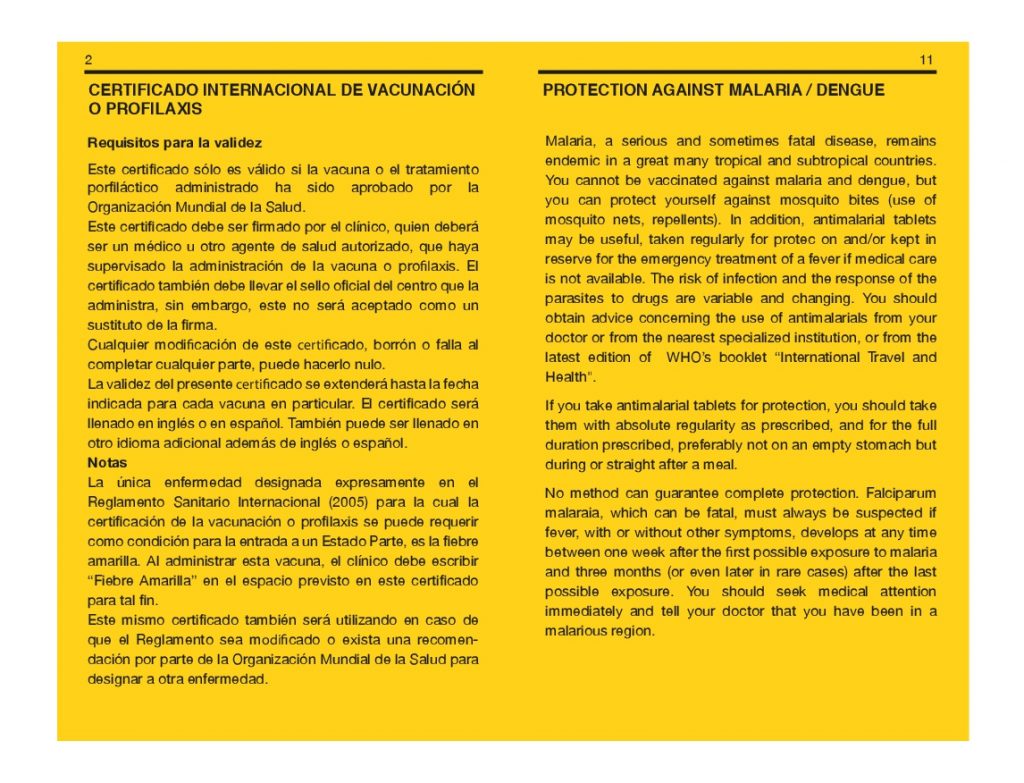 2

CERTIFICADO INTERNACIONAL DE VACUNACIÓN O PROFILAXIS

Requisitos para la validez

Este certificado sólo es válido si la vacuna o el tratamiento porfiláctico administrado ha sido aprobado por la Organización Mundial de la Salud.
Este certificado debe ser firmado por el clínico, quien deberá ser un médico u otro agente de salud autorizado, que haya supervisado la administración de la vacuna o profilaxis. El certificado también debe llevar el sello oficial del centro que la administra, sin embargo, este no será aceptado como un sustituto de la firma.
Cualquier modificación de este certificado, borrón o falla al completar cualquier parte, puede hacerlo nulo.
La validez del presente certificado se extenderá hasta la fecha indicada para cada vacuna en particular. El certificado será llenado en inglés o en español. También puede ser llenado en otro idioma adicional además de inglés o español.
Notas
La única enfermedad designada expresamente en el Reglamento Sanitario Internacional (2005) para la cual la certificación de la vacunación o profilaxis se puede requerir como condición para la entrada a un Estado Parte, es la fiebre amarilla. Al administrar esta vacuna, el clínico debe escribir "Fiebre Amarilla" en el espacio previsto en este certificado para tal fin.
Este mismo certificado también será utilizando en caso de que el Reglamento sea modificado o exista una recomendación por parte de la Organización Mundial de la Salud para designar a otra enfermedad.

11

PROTECTION AGAINST MALARIA / DENGUE

Malaria, a serious and sometimes fatal disease, remains endemic in a great many tropical and subtropical countries. You cannot be vaccinated against malaria and dengue, but you can protect yourself against mosquito bites (use of mosquito nets, repellents). In addition, antimalarial tablets may be useful, taken regularly for protec on and/or kept in reserve for the emergency treatment of a fever if medical care is not available. The risk of infection and the response of the parasites to drugs are variable and changing. You should obtain advice concerning the use of antimalarials from your doctor or from the nearest specialized institution, or from the latest edition of WHO's booklet "International Travel and Health".

If you take antimalarial tablets for protection, you should take them with absolute regularity as prescribed, and for the full duration prescribed, preferably not on an empty stomach but during or straight after a meal.

No method can guarantee complete protection. Falciparum malaraia, which can be fatal, must always be suspected if fever, with or without other symptoms, develops at any time between one week after the first possible exposure to malaria and three months (or even later in rare cases) after the last possible exposure. You should seek medical attention immediately and tell your doctor that you have been in a malarious region.